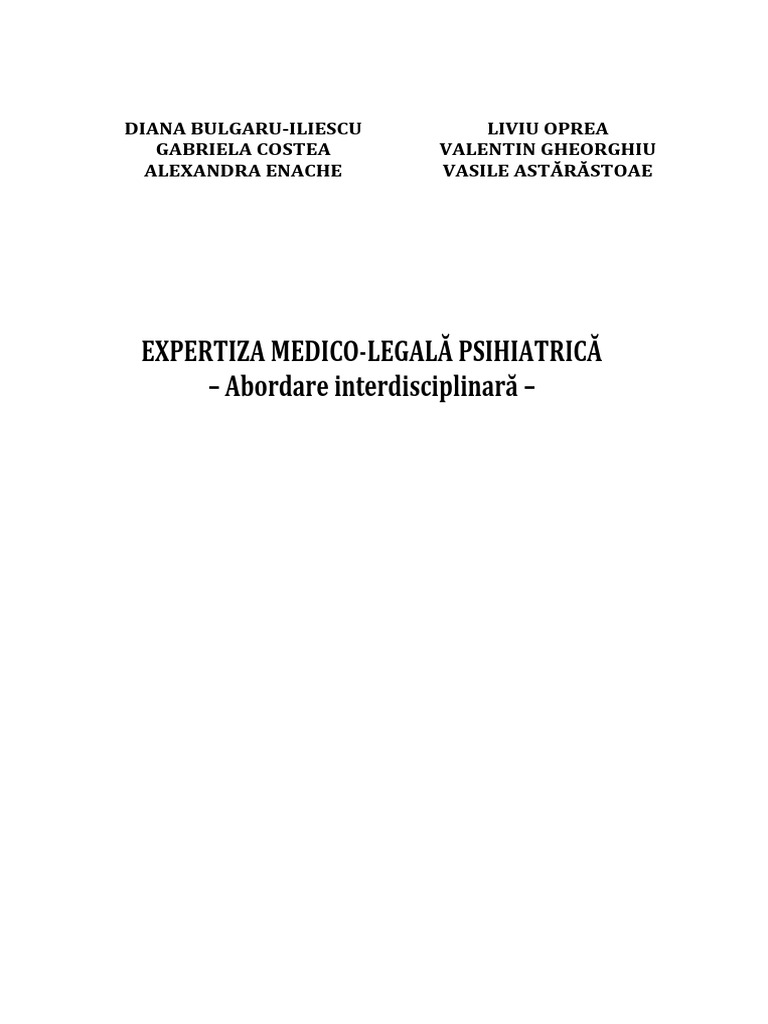 DIANA BULGARU-ILIESCU
GABRIELA COSTEA
ALEXANDRA ENACHE

LIVIU OPREA
VALENTIN GHEORGHIU
VASILE ASTĂRĂSTOAE

EXPERTIZA MEDICO-LEGALĂ PSIHIATRICĂ
– Abordare interdisciplinară –